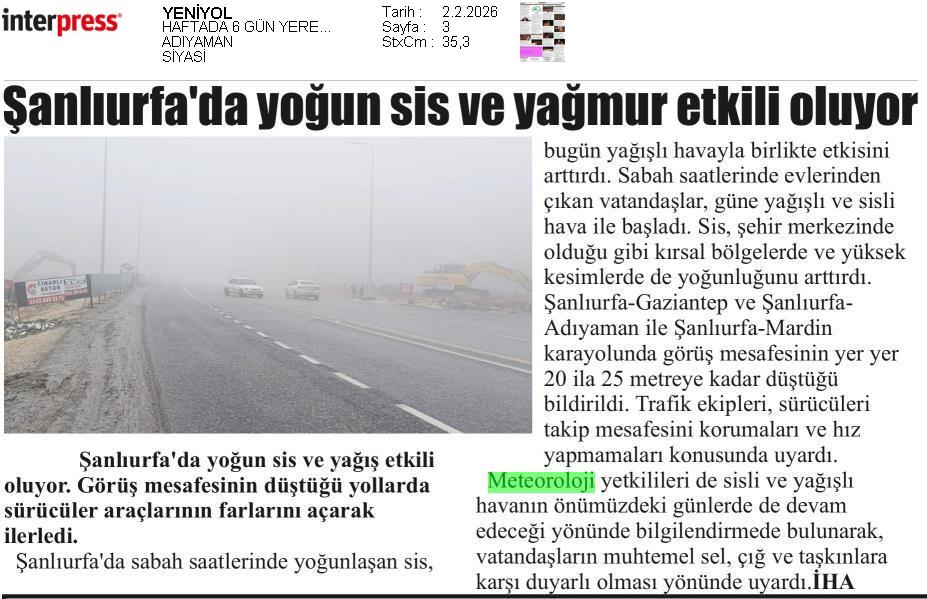 interpress

YENİYOL
HAFTADA 6 GÜN YERE...
ADIYAMAN
SİYASİ

Tarih : 2.2.2026
Sayfa : 3
StxCm : 35,3

Şanlıurfa'da yoğun sis ve yağmur etkili oluyor

Şanlıurfa'da yoğun sis ve yağış etkili oluyor. Görüş mesafesinin düştüğü yollarda sürücüler araçlarının farlarını açarak ilerledi.

Şanlıurfa'da sabah saatlerinde yoğunlaşan sis, bugün yağışlı havayla birlikte etkisini arttırdı. Sabah saatlerinde evlerinden çıkan vatandaşlar, güne yağışlı ve sisli hava ile başladı. Sis, şehir merkezinde olduğu gibi kırsal bölgelerde ve yüksek kesimlerde de yoğunluğunu arttırdı. Şanlıurfa-Gaziantep ve Şanlıurfa-Adıyaman ile Şanlıurfa-Mardin karayolunda görüş mesafesinin yer yer 20 ila 25 metreye kadar düştüğü bildirildi. Trafik ekipleri, sürücüleri takip mesafesini korumaları ve hız yapmamaları konusunda uyardı.

Meteoroloji yetkilileri de sisli ve yağışlı havanın önümüzdeki günlerde de devam edeceği yönünde bilgilendirmede bulunarak, vatandaşların muhtemel sel, çığ ve taşkınlara karşı duyarlı olması yönünde uyardı.İHA